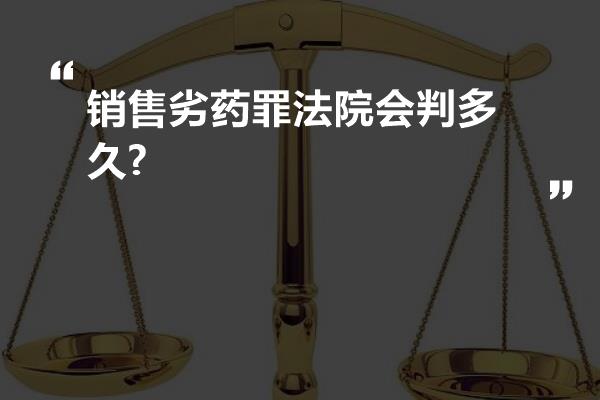 “

销售劣药罪法院会判多久?

”